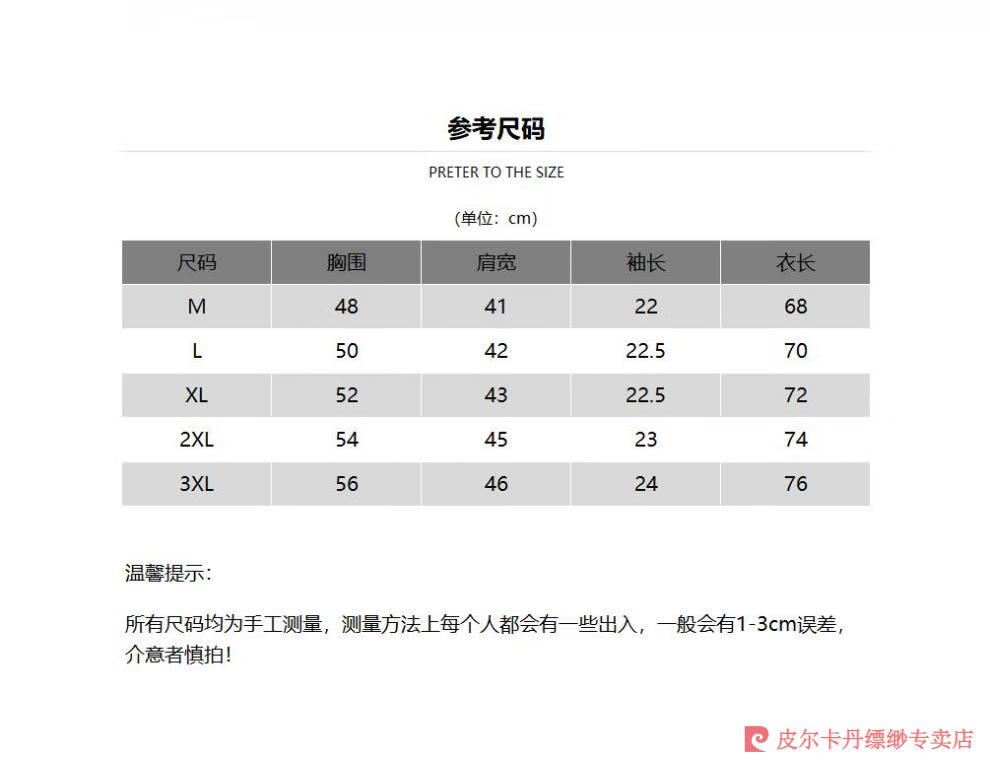 参考尺码

PRETER TO THE SIZE

(单位：cm)

| 尺码 | 胸围 | 肩宽 | 袖长 | 衣长 |
|---|---|---|---|---|
| M | 48 | 41 | 22 | 68 |
| L | 50 | 42 | 22.5 | 70 |
| XL | 52 | 43 | 22.5 | 72 |
| 2XL | 54 | 45 | 23 | 74 |
| 3XL | 56 | 46 | 24 | 76 |

温馨提示：

所有尺码均为手工测量，测量方法上每个人都会有一些出入，一般会有1-3cm误差，介意者慎拍！

皮尔卡丹缥缈专卖店